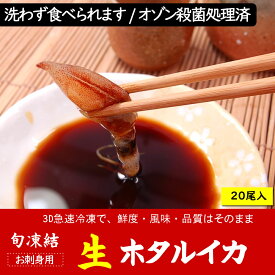 洗わず食べられます / オゾン殺菌処理済

20尾入

3D急速冷凍で、鮮度・風味・品質はそのまま

旬凍結

お刺身用

生 ホタルイカ